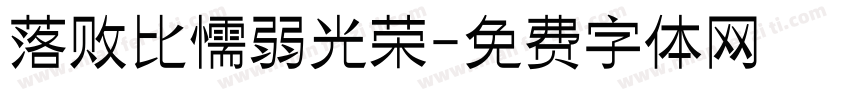 落败比懦弱光荣-免费字体网